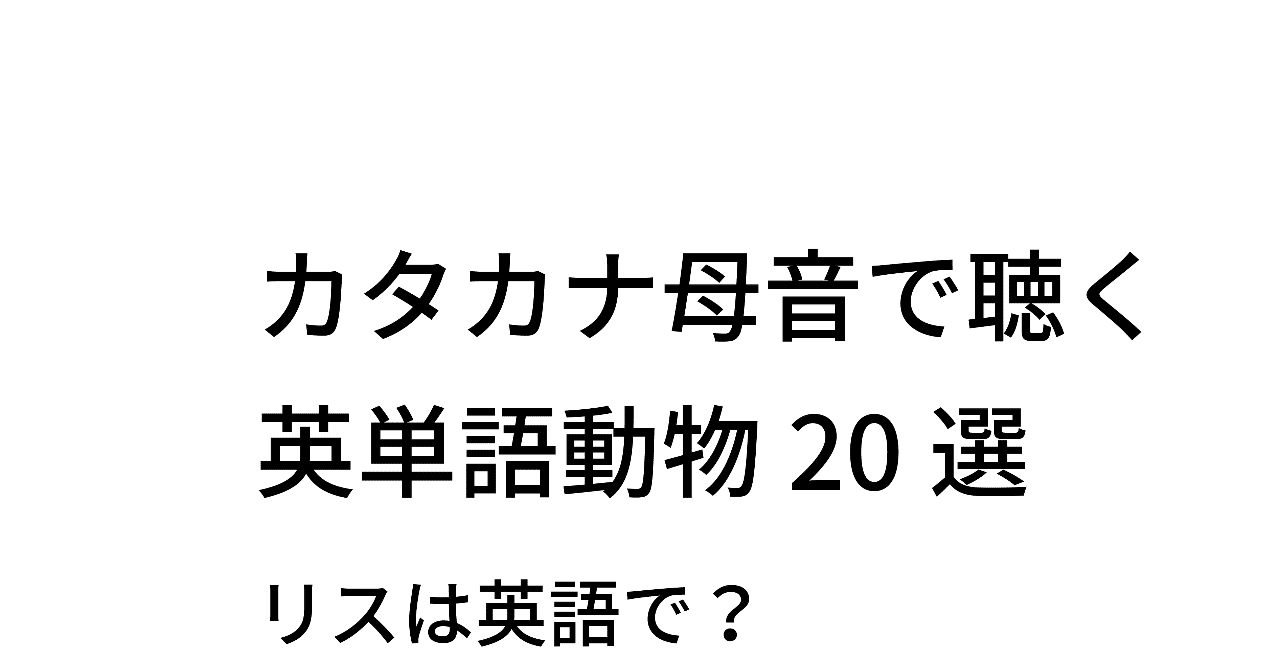 カタカナ母音で聴く
英単語動物 20 選

リスは英語で？